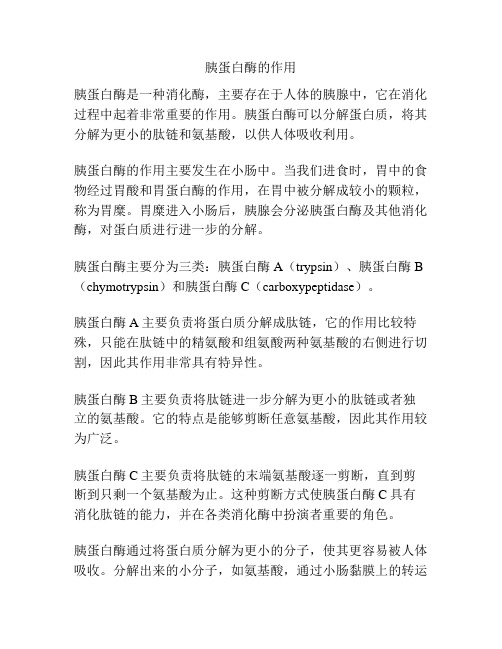 胰蛋白酶的作用

胰蛋白酶是一种消化酶，主要存在于人体的胰腺中，它在消化过程中起着非常重要的作用。胰蛋白酶可以分解蛋白质，将其分解为更小的肽链和氨基酸，以供人体吸收利用。

胰蛋白酶的作用主要发生在小肠中。当我们进食时，胃中的食物经过胃酸和胃蛋白酶的作用，在胃中被分解成较小的颗粒，称为胃糜。胃糜进入小肠后，胰腺会分泌胰蛋白酶及其他消化酶，对蛋白质进行进一步的分解。

胰蛋白酶主要分为三类：胰蛋白酶 A（trypsin）、胰蛋白酶 B（chymotrypsin）和胰蛋白酶 C（carboxypeptidase）。

胰蛋白酶 A 主要负责将蛋白质分解成肽链，它的作用比较特殊，只能在肽链中的精氨酸和组氨酸两种氨基酸的右侧进行切割，因此其作用非常具有特异性。

胰蛋白酶 B 主要负责将肽链进一步分解为更小的肽链或者独立的氨基酸。它的特点是能够剪断任意氨基酸，因此其作用较为广泛。

胰蛋白酶 C 主要负责将肽链的末端氨基酸逐一剪断，直到剪断到只剩一个氨基酸为止。这种剪断方式使胰蛋白酶 C 具有消化肽链的能力，并在各类消化酶中扮演者重要的角色。

胰蛋白酶通过将蛋白质分解为更小的分子，使其更容易被人体吸收。分解出来的小分子，如氨基酸，通过小肠黏膜上的转运